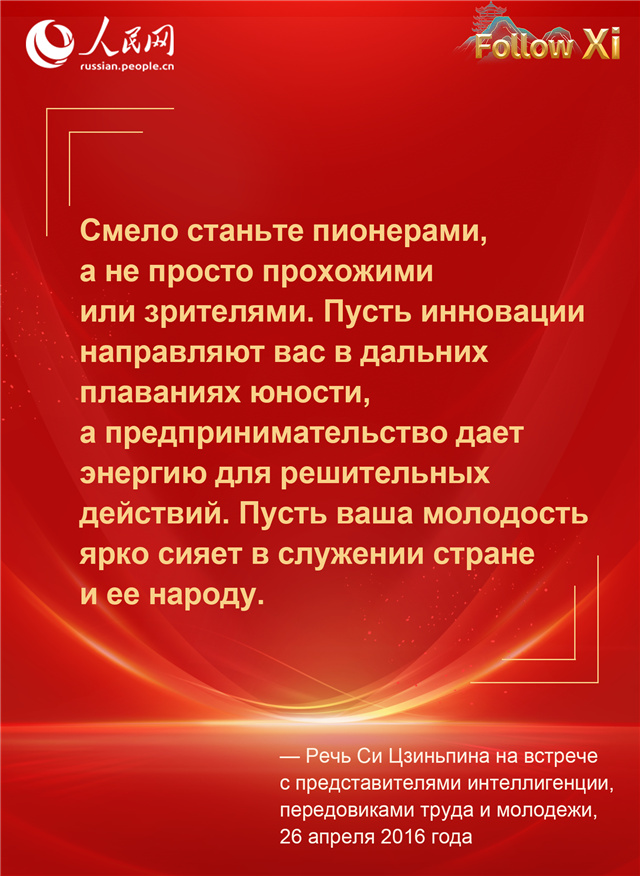 人民网
russian.people.cn

Follow Xi

Смело станьте пионерами, а не просто прохожими или зрителями. Пусть инновации направляют вас в дальних плаваниях юности, а предпринимательство дает энергию для решительных действий. Пусть ваша молодость ярко сияет в служении стране и ее народу.

— Речь Си Цзиньпина на встрече с представителями интеллигенции, передовиками труда и молодежи, 26 апреля 2016 года